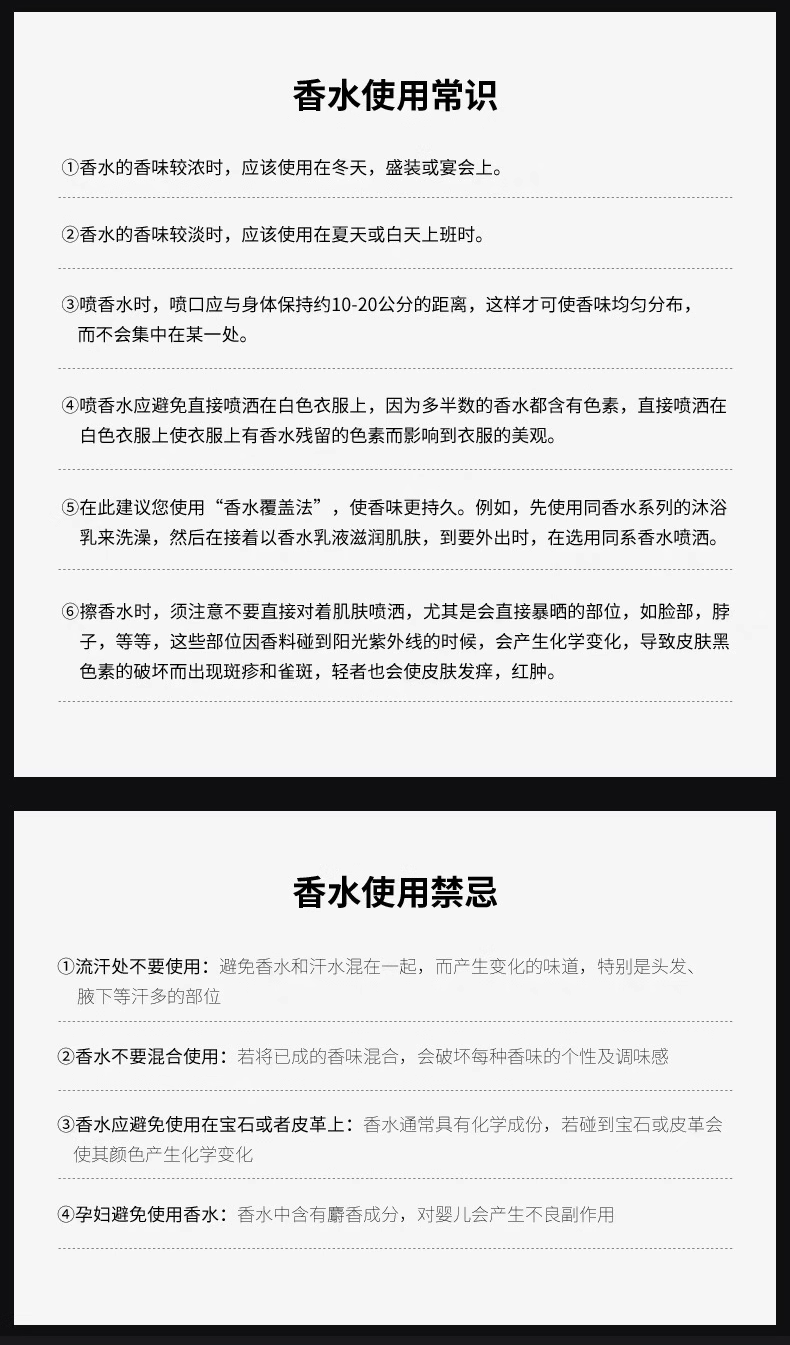 香水使用常识

①香水的香味较浓时，应该使用在冬天，盛装或宴会上。

②香水的香味较淡时，应该使用在夏天或白天上班时。

③喷香水时，喷口应与身体保持约10-20公分的距离，这样才可使香味均匀分布，而不会集中在某一处。

④喷香水应避免直接喷洒在白色衣服上，因为多半数的香水都含有色素，直接喷洒在白色衣服上使衣服上有香水残留的色素而影响到衣服的美观。

⑤在此建议您使用“香水覆盖法”，使香味更持久。例如，先使用同香水系列的沐浴乳来洗澡，然后在接着以香水乳液滋润肌肤，到要外出时，在选用同系香水喷洒。

⑥擦香水时，须注意不要直接对着肌肤喷洒，尤其是会直接暴晒的部位，如脸部，脖子，等等，这些部位因香料碰到阳光紫外线的时候，会产生化学变化，导致皮肤黑色素的破坏而出现斑疹和雀斑，轻者也会使皮肤发痒，红肿。

香水使用禁忌

①流汗处不要使用：避免香水和汗水混在一起，而产生变化的味道，特别是头发、腋下等汗多的部位

②香水不要混合使用：若将已成的香味混合，会破坏每种香味的个性及调味感

③香水应避免使用在宝石或者皮革上：香水通常具有化学成份，若碰到宝石或皮革会使其颜色产生化学变化

④孕妇避免使用香水：香水中含有麝香成分，对婴儿会产生不良副作用